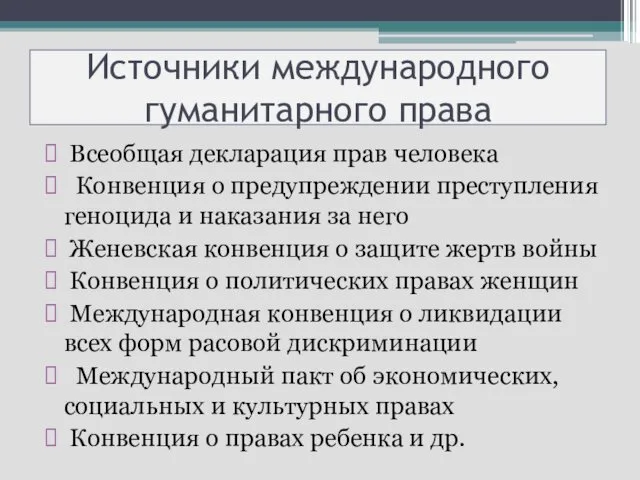 Источники международного гуманитарного права

Всеобщая декларация прав человека

Конвенция о предупреждении преступления геноцида и наказания за него

Женевская конвенция о защите жертв войны

Конвенция о политических правах женщин

Международная конвенция о ликвидации всех форм расовой дискриминации

Международный пакт об экономических, социальных и культурных правах

Конвенция о правах ребенка и др.